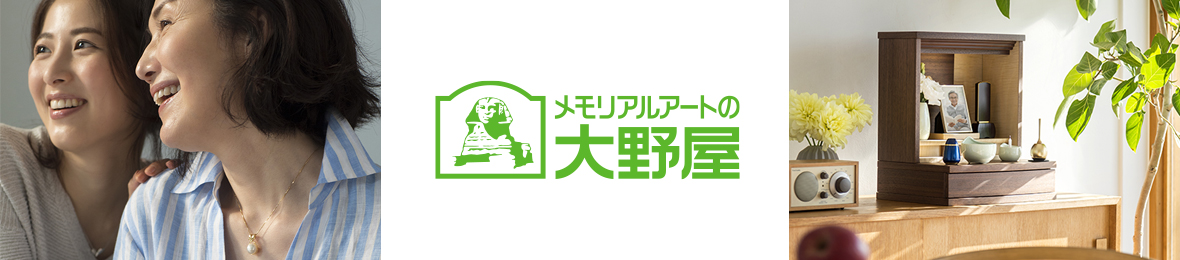 メモリアルアートの
大野屋